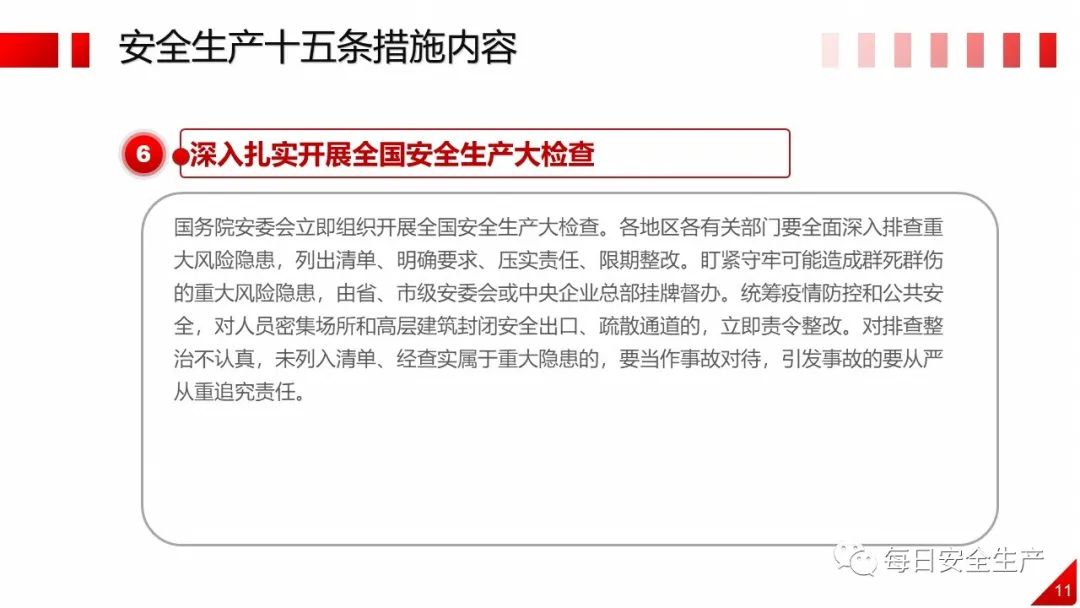 安全生产十五条措施内容

6

深入扎实开展全国安全生产大检查

国务院安委会立即组织开展全国安全生产大检查。各地区各有关部门要全面深入排查重大风险隐患，列出清单、明确要求、压实责任、限期整改。盯紧守牢可能造成群死群伤的重大风险隐患，由省、市级安委会或中央企业总部挂牌督办。统筹疫情防控和公共安全，对人员密集场所和高层建筑封闭安全出口、疏散通道的，立即责令整改。对排查整治不认真，未列入清单、经查实属于重大隐患的，要当作事故对待，引发事故的要从严从重追究责任。

11

每日安全生产